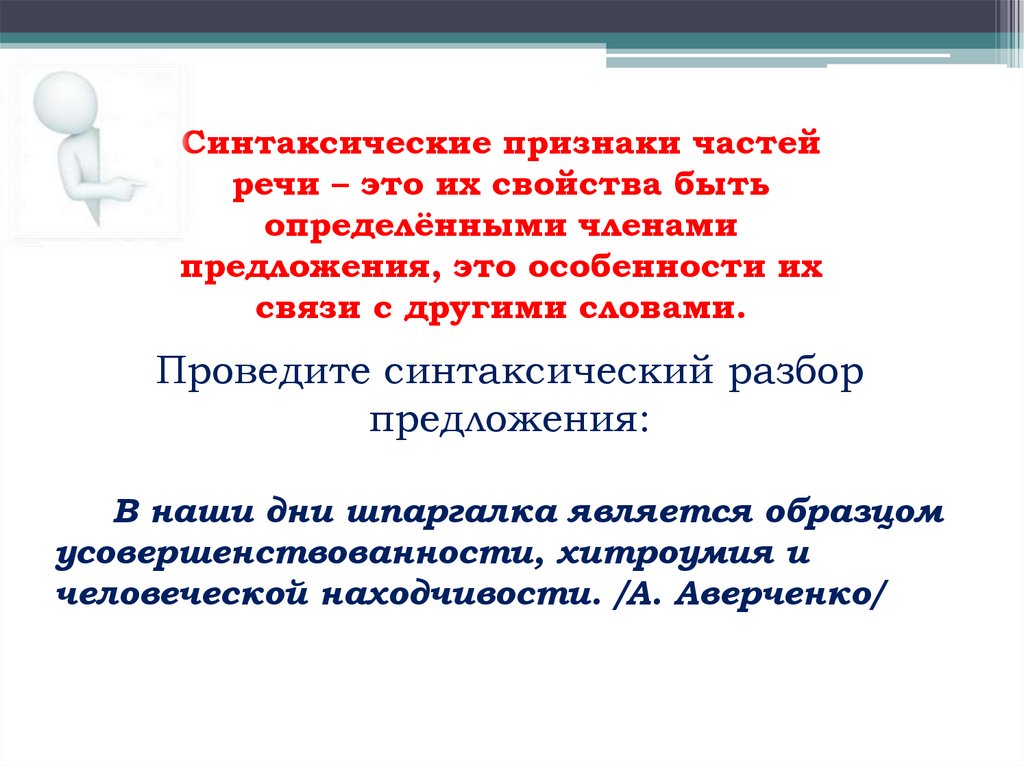 Синтаксические признаки частей речи – это их свойства быть определёнными членами предложения, это особенности их связи с другими словами.

Проведите синтаксический разбор предложения:

В наши дни шпаргалка является образцом усовершенствованности, хитроумия и человеческой находчивости. /А. Аверченко/